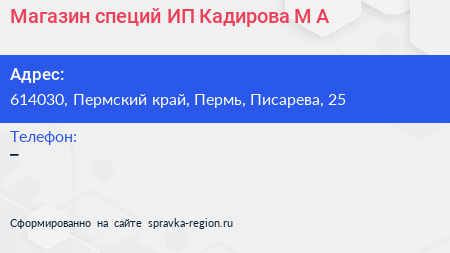 Магазин специй ИП Кадирова М А

Адрес:
614030, Пермский край, Пермь, Писарева, 25

Телефон:
–

Сформированно на сайте spravka-region.ru